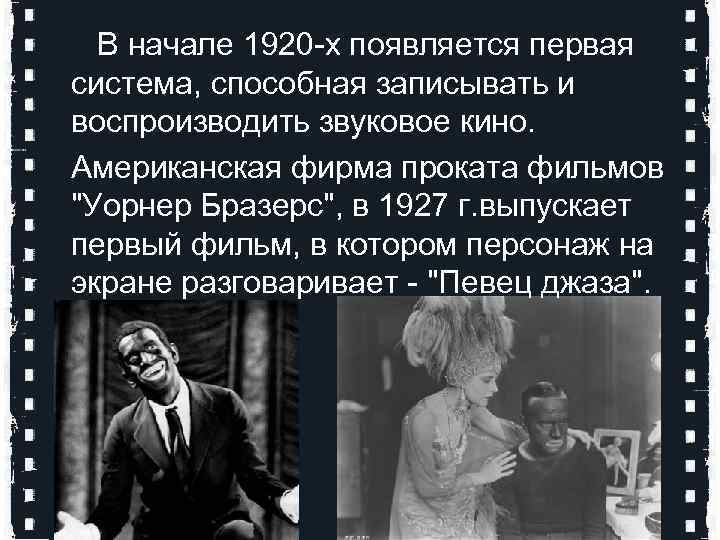 В начале 1920-х появляется первая система, способная записывать и воспроизводить звуковое кино.

Американская фирма проката фильмов "Уорнер Бразерс", в 1927 г.выпускает первый фильм, в котором персонаж на экране разговаривает - "Певец джаза".